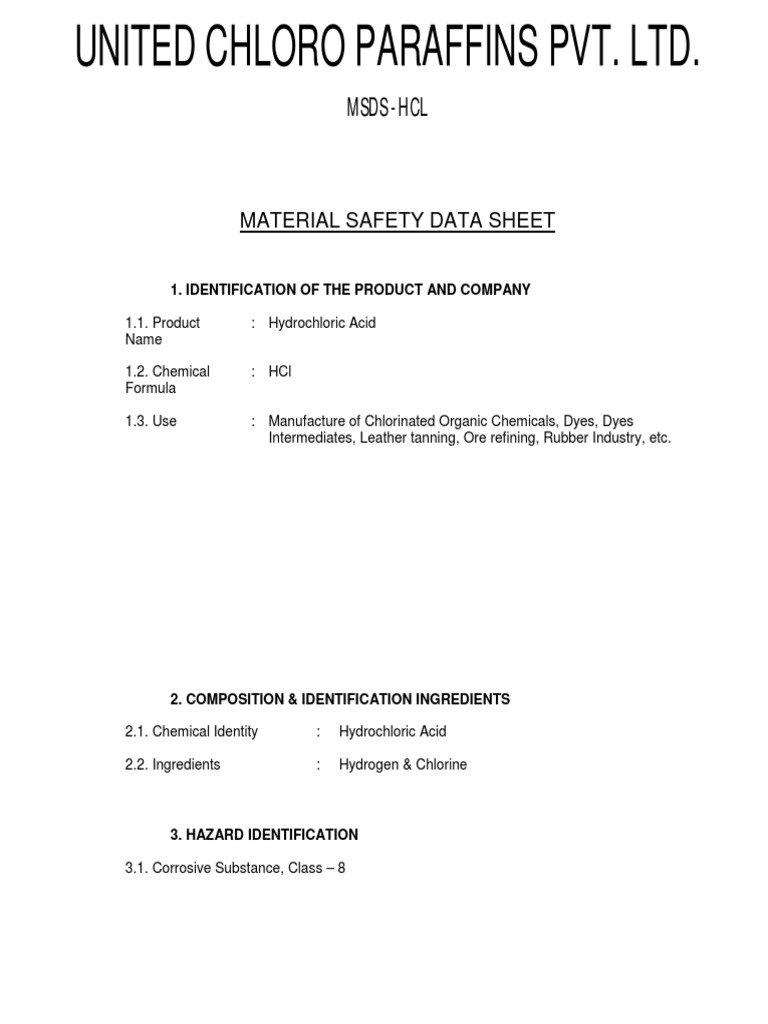 UNITED CHLORO PARAFFINS PVT. LTD.

MSDS - HCL

MATERIAL SAFETY DATA SHEET

1. IDENTIFICATION OF THE PRODUCT AND COMPANY

1.1. Product Name : Hydrochloric Acid

1.2. Chemical Formula : HCl

1.3. Use : Manufacture of Chlorinated Organic Chemicals, Dyes, Dyes Intermediates, Leather tanning, Ore refining, Rubber Industry, etc.

2. COMPOSITION & IDENTIFICATION INGREDIENTS

2.1. Chemical Identity : Hydrochloric Acid

2.2. Ingredients : Hydrogen & Chlorine

3. HAZARD IDENTIFICATION

3.1. Corrosive Substance, Class – 8